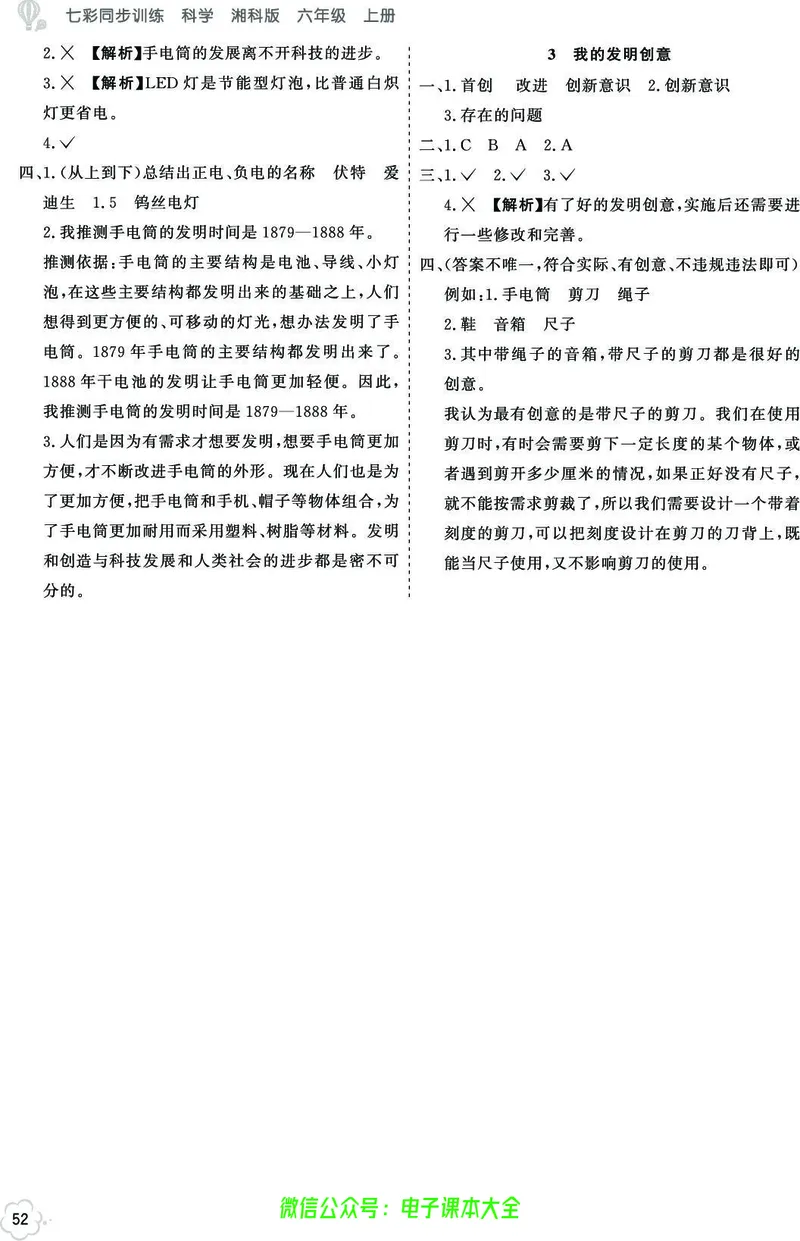 七彩同步训练　科学　湘科版　六年级　上册

2.× 【解析】手电筒的发展离不开科技的进步。

3.× 【解析】LED 灯是节能型灯泡，比普通白炽灯更省电。

4.✓

四、1.(从上到下)总结出正电、负电的名称　伏特　爱迪生　1.5　钨丝电灯

2.我推测手电筒的发明时间是 1879—1888 年。

推测依据：手电筒的主要结构是电池、导线、小灯泡，在这些主要结构都发明出来的基础之上，人们想得到更方便的、可移动的灯光，想办法发明了手电筒。1879 年手电筒的主要结构都发明出来了。1888 年干电池的发明让手电筒更加轻便。因此，我推测手电筒的发明时间是 1879—1888 年。

3.人们是因为有需求才想要发明，想要手电筒更加方便，才不断改进手电筒的外形。现在人们也是为了更加方便，把手电筒和手机、帽子等物体组合，为了手电筒更加耐用而采用塑料、树脂等材料。发明和创造与科技发展和人类社会的进步都是密不可分的。

3　我的发明创意

一、1.首创　改进　创新意识　2.创新意识

3.存在的问题

二、1.C　B　A　2.A

三、1.✓　2.✓　3.✓

4.× 【解析】有了好的发明创意，实施后还需要进行一些修改和完善。

四、(答案不唯一，符合实际、有创意、不违规违法即可)

例如：1.手电筒　剪刀　绳子

2.鞋　音箱　尺子

3.其中带绳子的音箱，带尺子的剪刀都是很好的创意。

我认为最有创意的是带尺子的剪刀。我们在使用剪刀时，有时会需要剪下一定长度的某个物体，或者遇到剪开多少厘米的情况，如果正好没有尺子，就不能按需求剪裁了，所以我们需要设计一个带着刻度的剪刀，可以把刻度设计在剪刀的刀背上，既能当尺子使用，又不影响剪刀的使用。

52

微信公众号：电子课本大全